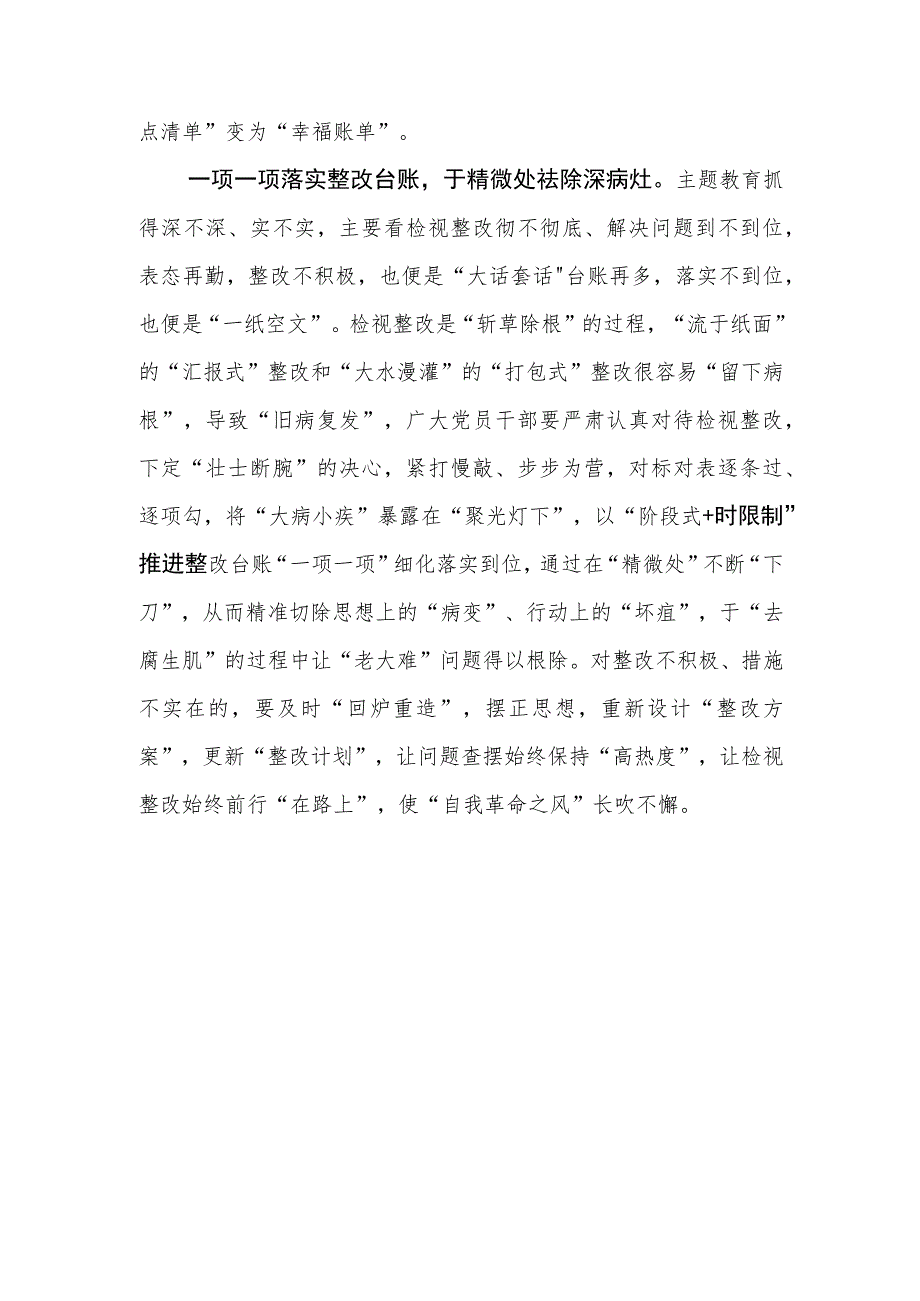 点清单”变为“幸福账单”。

一项一项落实整改台账，于精微处祛除深病灶。主题教育抓得深不深、实不实，主要看检视整改彻不彻底、解决问题到不到位，表态再勤，整改不积极，也便是“大话套话"台账再多，落实不到位，也便是“一纸空文”。检视整改是“斩草除根”的过程，“流于纸面”的“汇报式”整改和“大水漫灌”的“打包式”整改很容易“留下病根”，导致“旧病复发”，广大党员干部要严肃认真对待检视整改，下定“壮士断腕”的决心，紧打慢敲、步步为营，对标对表逐条过、逐项勾，将“大病小疾”暴露在“聚光灯下”，以“阶段式+时限制”推进整改台账“一项一项”细化落实到位，通过在“精微处”不断“下刀”，从而精准切除思想上的“病变”、行动上的“坏疽”，于“去腐生肌”的过程中让“老大难”问题得以根除。对整改不积极、措施不实在的，要及时“回炉重造”，摆正思想，重新设计“整改方案”，更新“整改计划”，让问题查摆始终保持“高热度”，让检视整改始终前行“在路上”，使“自我革命之风”长吹不懈。